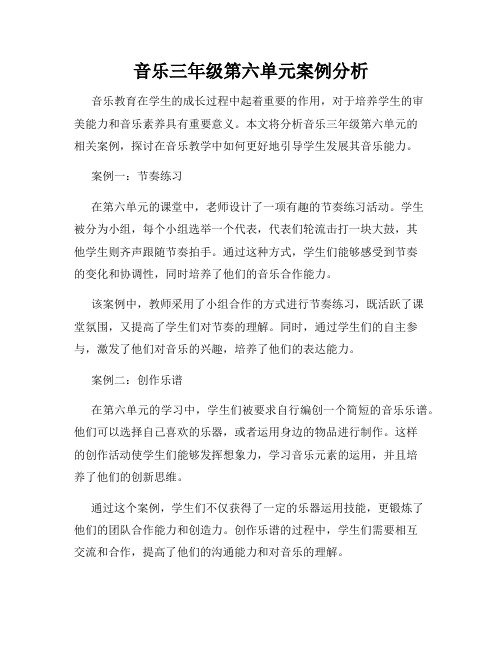 音乐三年级第六单元案例分析

音乐教育在学生的成长过程中起着重要的作用，对于培养学生的审美能力和音乐素养具有重要意义。本文将分析音乐三年级第六单元的相关案例，探讨在音乐教学中如何更好地引导学生发展其音乐能力。

案例一：节奏练习

在第六单元的课堂中，老师设计了一项有趣的节奏练习活动。学生被分为小组，每个小组选举一个代表，代表们轮流击打一块大鼓，其他学生则齐声跟随节奏拍手。通过这种方式，学生们能够感受到节奏的变化和协调性，同时培养了他们的音乐合作能力。

该案例中，教师采用了小组合作的方式进行节奏练习，既活跃了课堂氛围，又提高了学生们对节奏的理解。同时，通过学生们的自主参与，激发了他们对音乐的兴趣，培养了他们的表达能力。

案例二：创作乐谱

在第六单元的学习中，学生们被要求自行编创一个简短的音乐乐谱。他们可以选择自己喜欢的乐器，或者运用身边的物品进行制作。这样的创作活动使学生们能够发挥想象力，学习音乐元素的运用，并且培养了他们的创新思维。

通过这个案例，学生们不仅获得了一定的乐器运用技能，更锻炼了他们的团队合作能力和创造力。创作乐谱的过程中，学生们需要相互交流和合作，提高了他们的沟通能力和对音乐的理解。